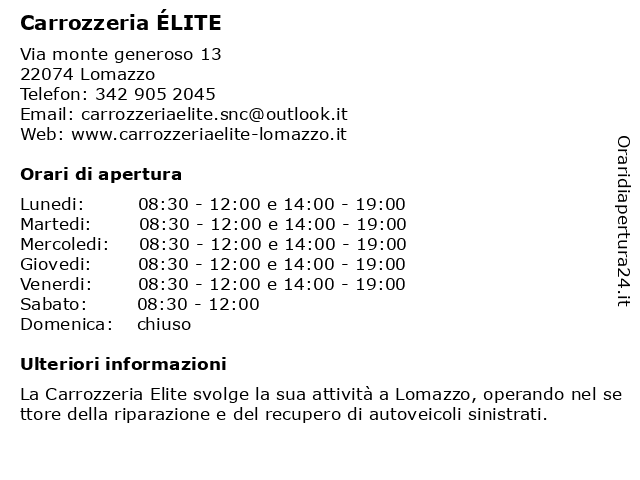 Carrozzeria ÉLITE

Via monte generoso 13
22074 Lomazzo
Telefon: 342 905 2045
Email: carrozzeriaelite.snc@outlook.it
Web: www.carrozzeriaelite-lomazzo.it

Orari di apertura

| | |
|---|---|
| Lunedi: | 08:30 - 12:00 e 14:00 - 19:00 |
| Martedi: | 08:30 - 12:00 e 14:00 - 19:00 |
| Mercoledi: | 08:30 - 12:00 e 14:00 - 19:00 |
| Giovedi: | 08:30 - 12:00 e 14:00 - 19:00 |
| Venerdi: | 08:30 - 12:00 e 14:00 - 19:00 |
| Sabato: | 08:30 - 12:00 |
| Domenica: | chiuso |

Ulteriori informazioni

La Carrozzeria Elite svolge la sua attività a Lomazzo, operando nel se ttore della riparazione e del recupero di autoveicoli sinistrati.

Oraridiapertura24.it